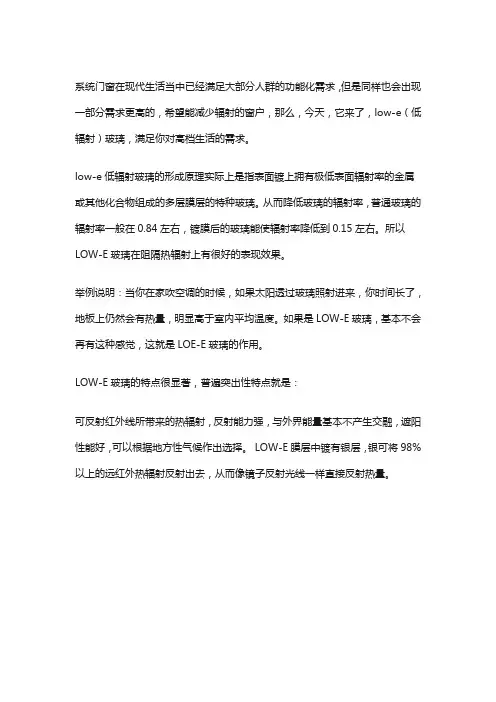 系统门窗在现代生活当中已经满足大部分人群的功能化需求，但是同样也会出现一部分需求更高的，希望能减少辐射的窗户，那么，今天，它来了，low-e（低辐射）玻璃，满足你对高档生活的需求。

low-e 低辐射玻璃的形成原理实际上是指表面镀上拥有极低表面辐射率的金属或其他化合物组成的多层膜层的特种玻璃。从而降低玻璃的辐射率，普通玻璃的辐射率一般在 0.84 左右，镀膜后的玻璃能使辐射率降低到 0.15 左右。所以 LOW-E 玻璃在阻隔热辐射上有很好的表现效果。

举例说明：当你在家吹空调的时候，如果太阳透过玻璃照射进来，你时间长了，地板上仍然会有热量，明显高于室内平均温度。如果是 LOW-E 玻璃，基本不会再有这种感觉，这就是 LOE-E 玻璃的作用。

LOW-E 玻璃的特点很显著，普遍突出性特点就是：

可反射红外线所带来的热辐射，反射能力强，与外界能量基本不产生交融，遮阳性能好，可以根据地方性气候作出选择。 LOW-E 膜层中镀有银层，银可将 98%以上的远红外热辐射反射出去，从而像镜子反射光线一样直接反射热量。